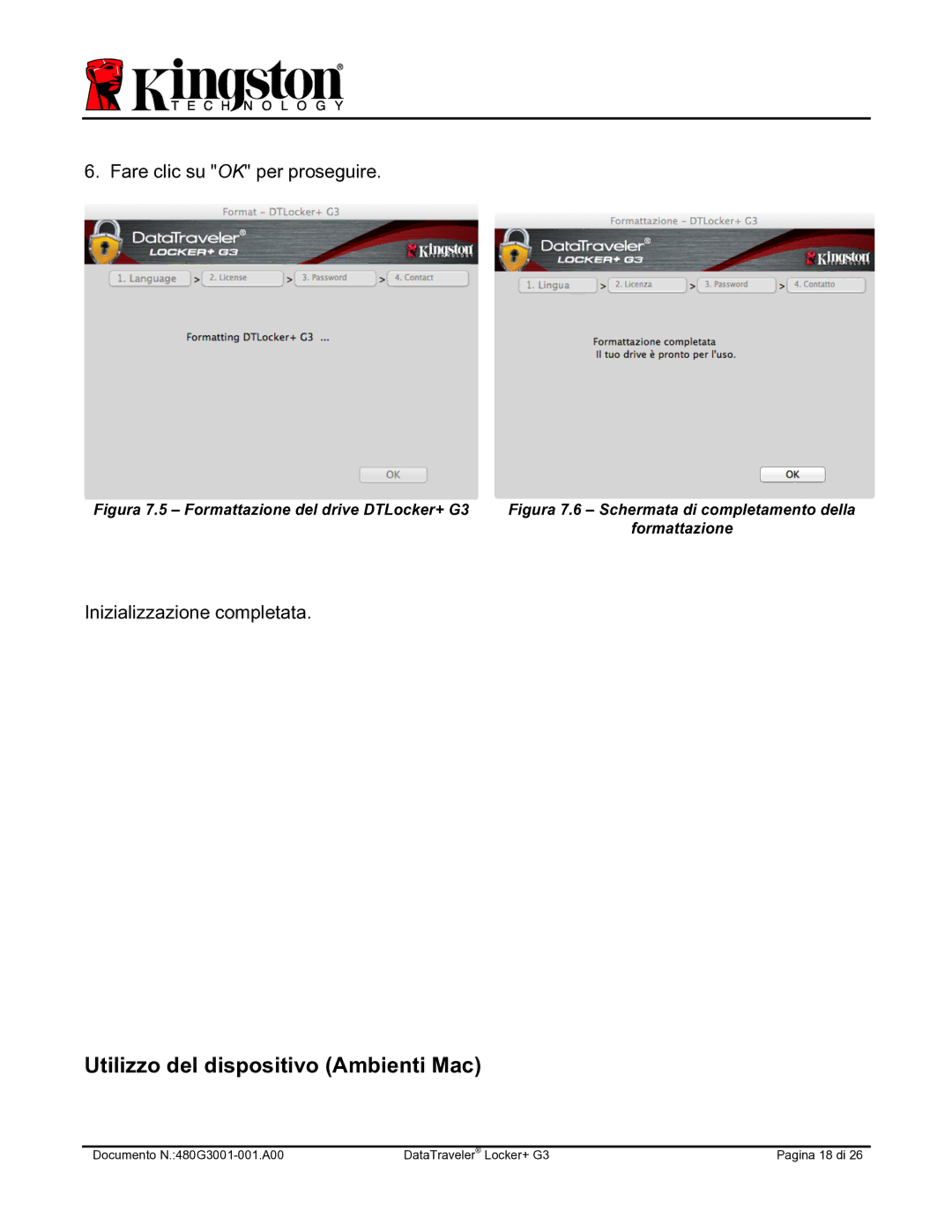 Kingston® TECHNOLOGY

6. Fare clic su "OK" per proseguire.

Format – DTLocker+ G3

DataTraveler® LOCKER+ G3

Kingston

1. Language > 2. License > 3. Password > 4. Contact

Formatting DTLocker+ G3 ...

OK

Figura 7.5 – Formattazione del drive DTLocker+ G3

Formattazione – DTLocker+ G3

DataTraveler® LOCKER+ G3

Kingston

1. Lingua > 2. Licenza > 3. Password > 4. Contatto

Formattazione completata
Il tuo drive è pronto per l'uso.

OK

Figura 7.6 – Schermata di completamento della formattazione

Inizializzazione completata.

Utilizzo del dispositivo (Ambienti Mac)

Documento N.:480G3001-001.A00 DataTraveler® Locker+ G3 Pagina 18 di 26